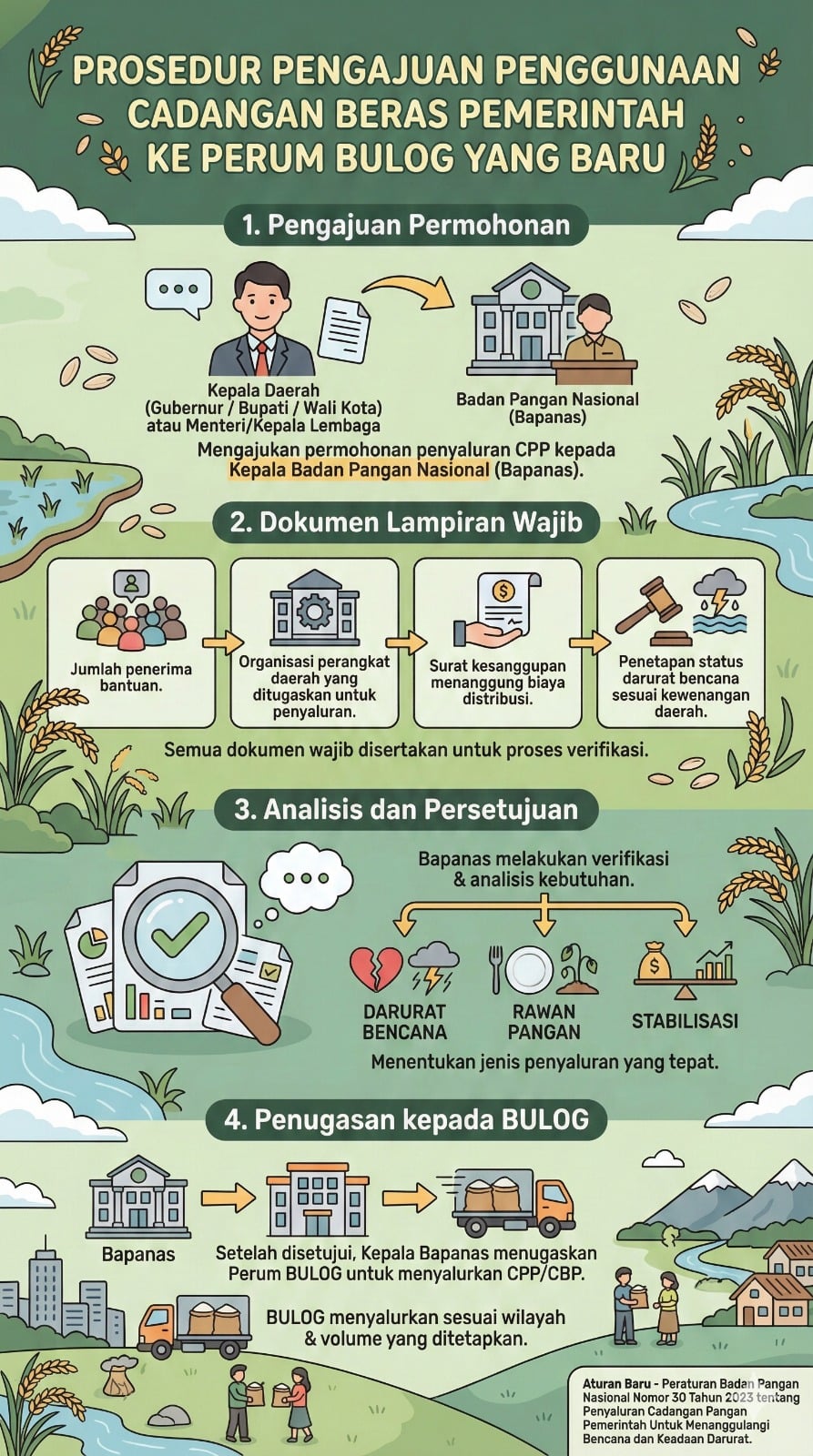 PROSEDUR PENGAJUAN PENGGUNAAN CADANGAN BERAS PEMERINTAH KE PERUM BULOG YANG BARU

1. Pengajuan Permohonan

Kepala Daerah (Gubernur / Bupati / Wali Kota) atau Menteri/Kepala Lembaga

Badan Pangan Nasional (Bapanas)

Mengajukan permohonan penyaluran CPP kepada Kepala Badan Pangan Nasional (Bapanas).

2. Dokumen Lampiran Wajib

Jumlah penerima bantuan.

Organisasi perangkat daerah yang ditugaskan untuk penyaluran.

Surat kesanggupan menanggung biaya distribusi.

Penetapan status darurat bencana sesuai kewenangan daerah.

Semua dokumen wajib disertakan untuk proses verifikasi.

3. Analisis dan Persetujuan

Bapanas melakukan verifikasi & analisis kebutuhan.

DARURAT BENCANA

RAWAN PANGAN

STABILISASI

Menentukan jenis penyaluran yang tepat.

4. Penugasan kepada BULOG

Bapanas

Setelah disetujui, Kepala Bapanas menugaskan Perum BULOG untuk menyalurkan CPP/CBP.

BULOG menyalurkan sesuai wilayah & volume yang ditetapkan.

Aturan Baru - Peraturan Badan Pangan Nasional Nomor 30 Tahun 2023 tentang Penyaluran Cadangan Pangan Pemerintah Untuk Menanggulangi Bencana dan Keadaan Darurat.